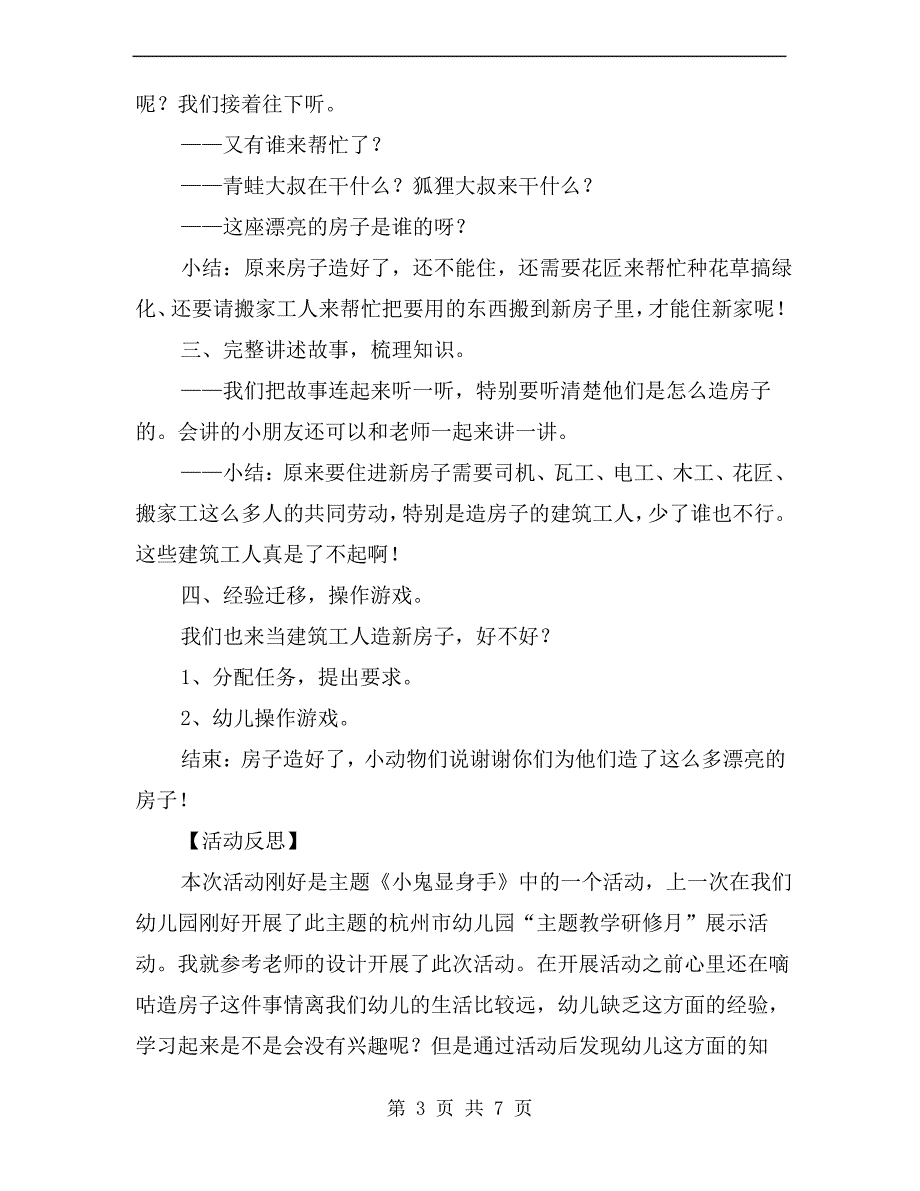 呢？我们接着往下听。

——又有谁来帮忙了？

——青蛙大叔在干什么？狐狸大叔来干什么？

——这座漂亮的房子是谁的呀？

小结：原来房子造好了，还不能住，还需要花匠来帮忙种花草搞绿化、还要请搬家工人来帮忙把要用的东西搬到新房子里，才能住新家呢！

三、完整讲述故事，梳理知识。

——我们把故事连起来听一听，特别要听清楚他们是怎么造房子的。会讲的小朋友还可以和老师一起来讲一讲。

——小结：原来要住进新房子需要司机、瓦工、电工、木工、花匠、搬家工这么多人的共同劳动，特别是造房子的建筑工人，少了谁也不行。这些建筑工人真是了不起啊！

四、经验迁移，操作游戏。

我们也来当建筑工人造新房子，好不好？

1、分配任务，提出要求。

2、幼儿操作游戏。

结束：房子造好了，小动物们说谢谢你们为他们造了这么多漂亮的房子！

【活动反思】

本次活动刚好是主题《小鬼显身手》中的一个活动，上一次在我们幼儿园刚好开展了此主题的杭州市幼儿园“主题教学研修月”展示活动。我就参考老师的设计开展了此次活动。在开展活动之前心里还在嘀咕造房子这件事情离我们幼儿的生活比较远，幼儿缺乏这方面的经验，学习起来是不是会没有兴趣呢？但是通过活动后发现幼儿这方面的知

第 3 页 共 7 页